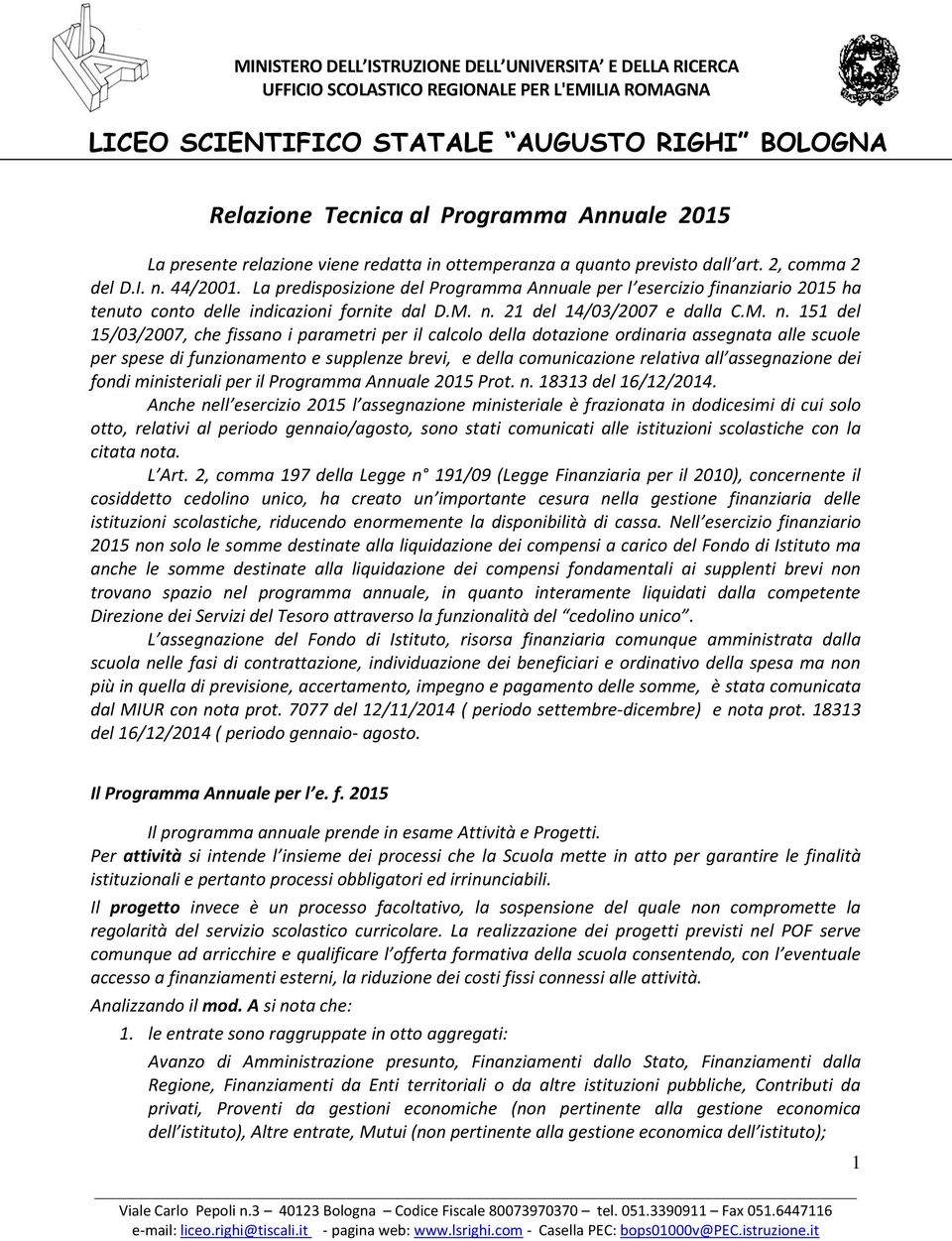 MINISTERO DELL'ISTRUZIONE DELL'UNIVERSITA' E DELLA RICERCA
UFFICIO SCOLASTICO REGIONALE PER L'EMILIA ROMAGNA

LICEO SCIENTIFICO STATALE "AUGUSTO RIGHI" BOLOGNA

Relazione Tecnica al Programma Annuale 2015

La presente relazione viene redatta in ottemperanza a quanto previsto dall'art. 2, comma 2 del D.I. n. 44/2001. La predisposizione del Programma Annuale per l'esercizio finanziario 2015 ha tenuto conto delle indicazioni fornite dal D.M. n. 21 del 14/03/2007 e dalla C.M. n. 151 del 15/03/2007, che fissano i parametri per il calcolo della dotazione ordinaria assegnata alle scuole per spese di funzionamento e supplenze brevi, e della comunicazione relativa all'assegnazione dei fondi ministeriali per il Programma Annuale 2015 Prot. n. 18313 del 16/12/2014.

Anche nell'esercizio 2015 l'assegnazione ministeriale è frazionata in dodicesimi di cui solo otto, relativi al periodo gennaio/agosto, sono stati comunicati alle istituzioni scolastiche con la citata nota.

L'Art. 2, comma 197 della Legge n° 191/09 (Legge Finanziaria per il 2010), concernente il cosiddetto cedolino unico, ha creato un'importante cesura nella gestione finanziaria delle istituzioni scolastiche, riducendo enormemente la disponibilità di cassa. Nell'esercizio finanziario 2015 non solo le somme destinate alla liquidazione dei compensi a carico del Fondo di Istituto ma anche le somme destinate alla liquidazione dei compensi fondamentali ai supplenti brevi non trovano spazio nel programma annuale, in quanto interamente liquidati dalla competente Direzione dei Servizi del Tesoro attraverso la funzionalità del "cedolino unico".

L'assegnazione del Fondo di Istituto, risorsa finanziaria comunque amministrata dalla scuola nelle fasi di contrattazione, individuazione dei beneficiari e ordinativo della spesa ma non più in quella di previsione, accertamento, impegno e pagamento delle somme, è stata comunicata dal MIUR con nota prot. 7077 del 12/11/2014 ( periodo settembre-dicembre) e nota prot. 18313 del 16/12/2014 ( periodo gennaio- agosto.

Il Programma Annuale per l'e. f. 2015

Il programma annuale prende in esame Attività e Progetti.

Per attività si intende l'insieme dei processi che la Scuola mette in atto per garantire le finalità istituzionali e pertanto processi obbligatori ed irrinunciabili.

Il progetto invece è un processo facoltativo, la sospensione del quale non compromette la regolarità del servizio scolastico curricolare. La realizzazione dei progetti previsti nel POF serve comunque ad arricchire e qualificare l'offerta formativa della scuola consentendo, con l'eventuale accesso a finanziamenti esterni, la riduzione dei costi fissi connessi alle attività.

Analizzando il mod. A si nota che:

1. le entrate sono raggruppate in otto aggregati:

Avanzo di Amministrazione presunto, Finanziamenti dallo Stato, Finanziamenti dalla Regione, Finanziamenti da Enti territoriali o da altre istituzioni pubbliche, Contributi da privati, Proventi da gestioni economiche (non pertinente alla gestione economica dell'istituto), Altre entrate, Mutui (non pertinente alla gestione economica dell'istituto);

1

Viale Carlo Pepoli n.3 – 40123 Bologna – Codice Fiscale 80073970370 – tel. 051.3390911 – Fax 051.6447116
e-mail: liceo.righi@tiscali.it - pagina web: www.lsrighi.com - Casella PEC: bops01000v@PEC.istruzione.it